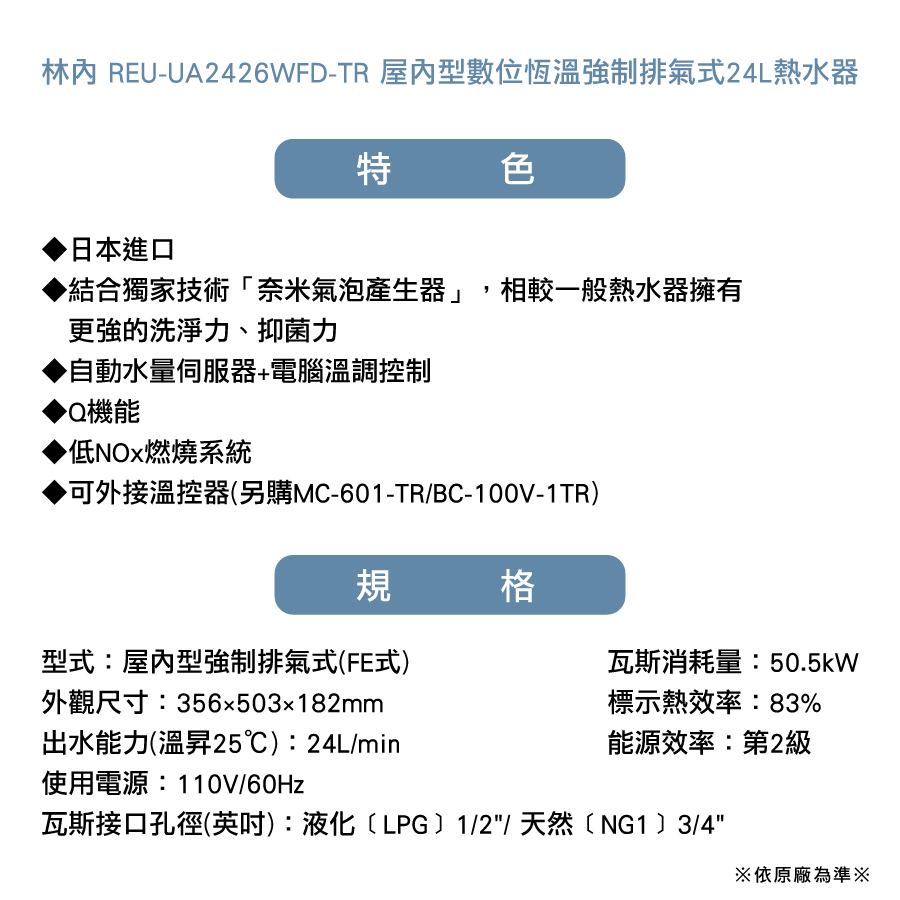 林內 REU-UA2426WFD-TR 屋內型數位恆溫強制排氣式24L熱水器

特　色

◆日本進口
◆結合獨家技術「奈米氣泡產生器」，相較一般熱水器擁有更強的洗淨力、抑菌力
◆自動水量伺服器+電腦溫調控制
◆Q機能
◆低NOx燃燒系統
◆可外接溫控器(另購MC-601-TR/BC-100V-1TR)

規　格

型式：屋內型強制排氣式(FE式)
外觀尺寸：356×503×182mm
出水能力(溫昇25℃)：24L/min
使用電源：110V/60Hz
瓦斯接口孔徑(英吋)：液化〔LPG〕1/2"/ 天然〔NG1〕3/4"

瓦斯消耗量：50.5kW
標示熱效率：83%
能源效率：第2級

※依原廠為準※